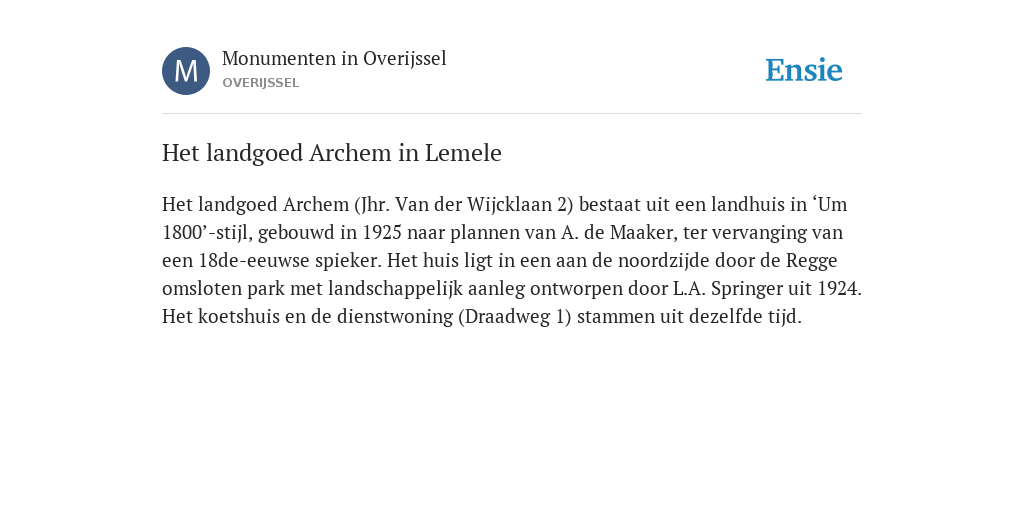 M

Monumenten in Overijssel
OVERIJSSEL

Ensie

Het landgoed Archem in Lemele

Het landgoed Archem (Jhr. Van der Wijcklaan 2) bestaat uit een landhuis in ‘Um 1800’-stijl, gebouwd in 1925 naar plannen van A. de Maaker, ter vervanging van een 18de-eeuwse spieker. Het huis ligt in een aan de noordzijde door de Regge omsloten park met landschappelijk aanleg ontworpen door L.A. Springer uit 1924. Het koetshuis en de dienstwoning (Draadweg 1) stammen uit dezelfde tijd.